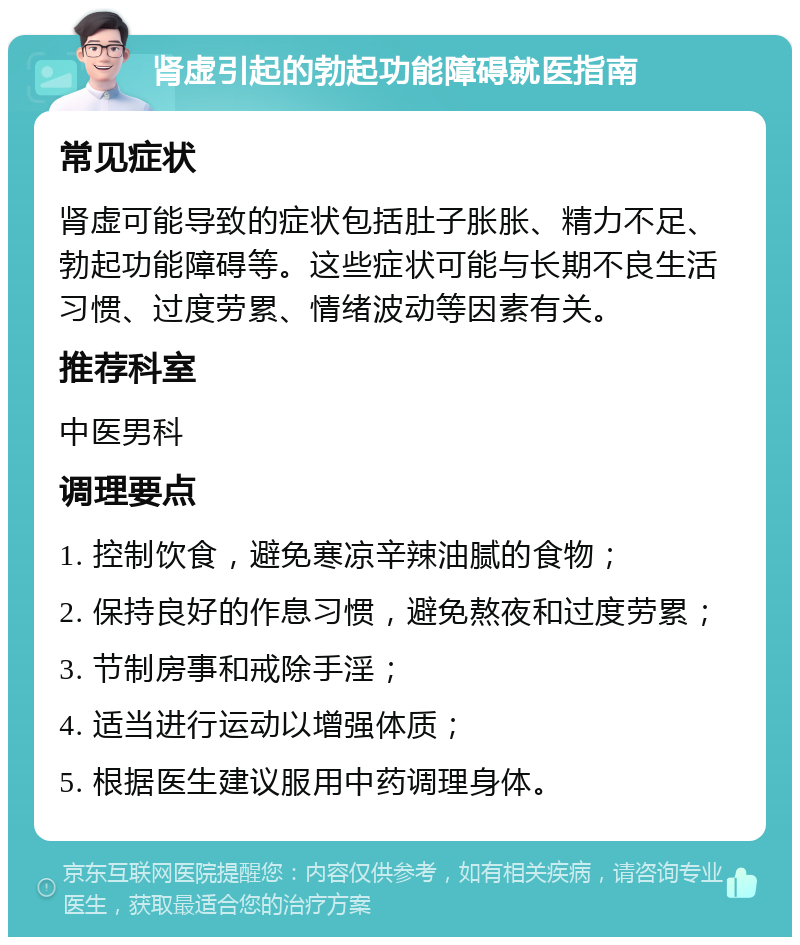 肾虚引起的勃起功能障碍就医指南

常见症状

肾虚可能导致的症状包括肚子胀胀、精力不足、勃起功能障碍等。这些症状可能与长期不良生活习惯、过度劳累、情绪波动等因素有关。

推荐科室

中医男科

调理要点

1. 控制饮食，避免寒凉辛辣油腻的食物；

2. 保持良好的作息习惯，避免熬夜和过度劳累；

3. 节制房事和戒除手淫；

4. 适当进行运动以增强体质；

5. 根据医生建议服用中药调理身体。

京东互联网医院提醒您：内容仅供参考，如有相关疾病，请咨询专业医生，获取最适合您的治疗方案